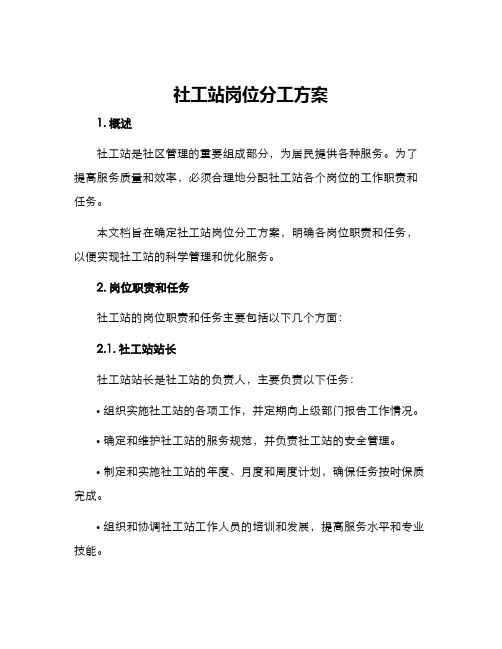 社工站岗位分工方案

1. 概述

社工站是社区管理的重要组成部分，为居民提供各种服务。为了提高服务质量和效率，必须合理地分配社工站各个岗位的工作职责和任务。

本文档旨在确定社工站岗位分工方案，明确各岗位职责和任务，以便实现社工站的科学管理和优化服务。

2. 岗位职责和任务

社工站的岗位职责和任务主要包括以下几个方面：

2.1. 社工站站长

社工站站长是社工站的负责人，主要负责以下任务：

• 组织实施社工站的各项工作，并定期向上级部门报告工作情况。

• 确定和维护社工站的服务规范，并负责社工站的安全管理。

• 制定和实施社工站的年度、月度和周度计划，确保任务按时保质完成。

• 组织和协调社工站工作人员的培训和发展，提高服务水平和专业技能。